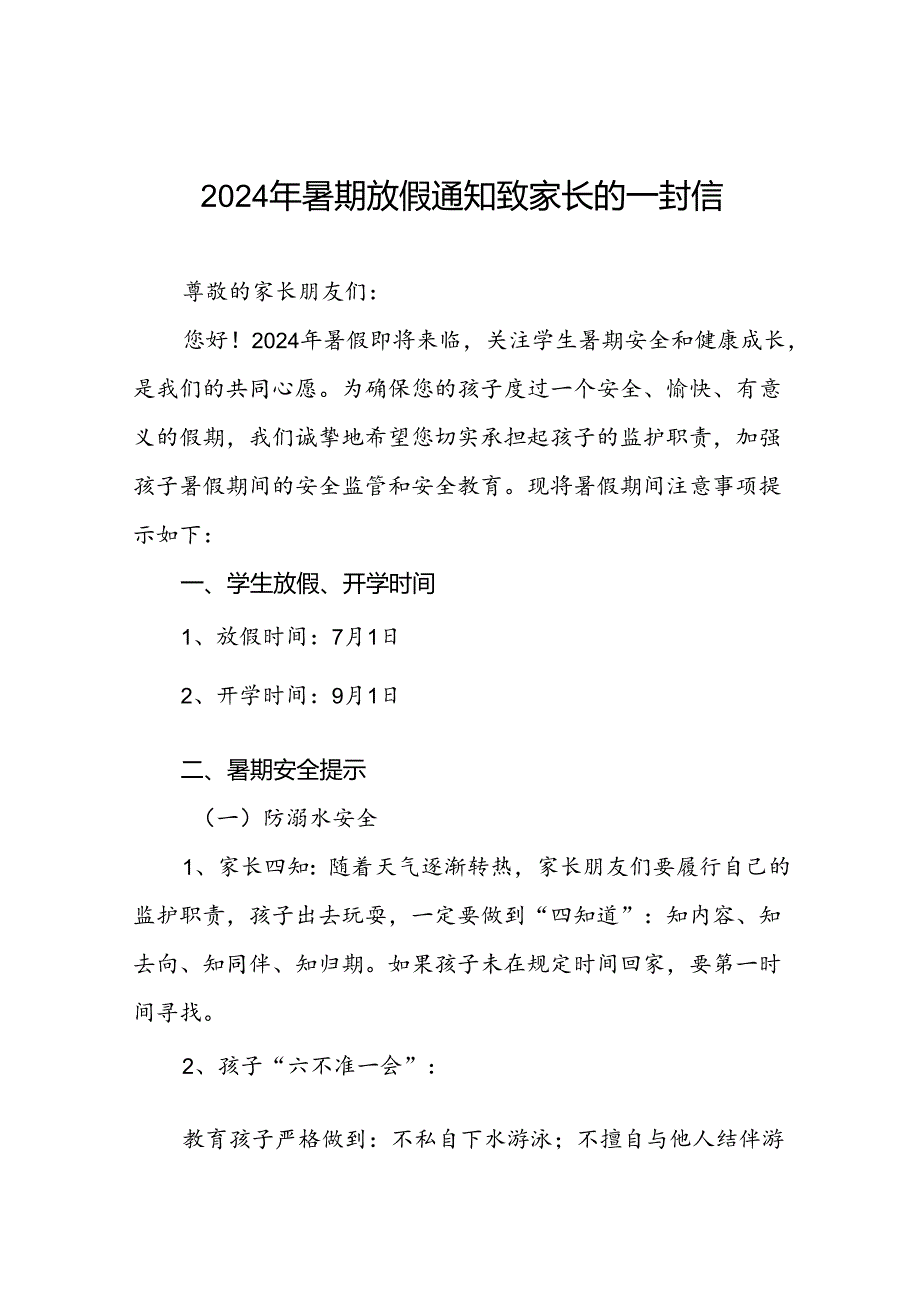 2024年暑期放假通知致家长的一封信

尊敬的家长朋友们:

您好！2024年暑假即将来临，关注学生暑期安全和健康成长，是我们的共同心愿。为确保您的孩子度过一个安全、愉快、有意义的假期，我们诚挚地希望您切实承担起孩子的监护职责，加强孩子暑假期间的安全监管和安全教育。现将暑假期间注意事项提示如下:

一、学生放假、开学时间

1、放假时间：7月1日

2、开学时间：9月1日

二、暑期安全提示

（一）防溺水安全

1、家长四知：随着天气逐渐转热，家长朋友们要履行自己的监护职责，孩子出去玩耍，一定要做到“四知道”：知内容、知去向、知同伴、知归期。如果孩子未在规定时间回家，要第一时间寻找。

2、孩子“六不准一会”：

教育孩子严格做到：不私自下水游泳；不擅自与他人结伴游